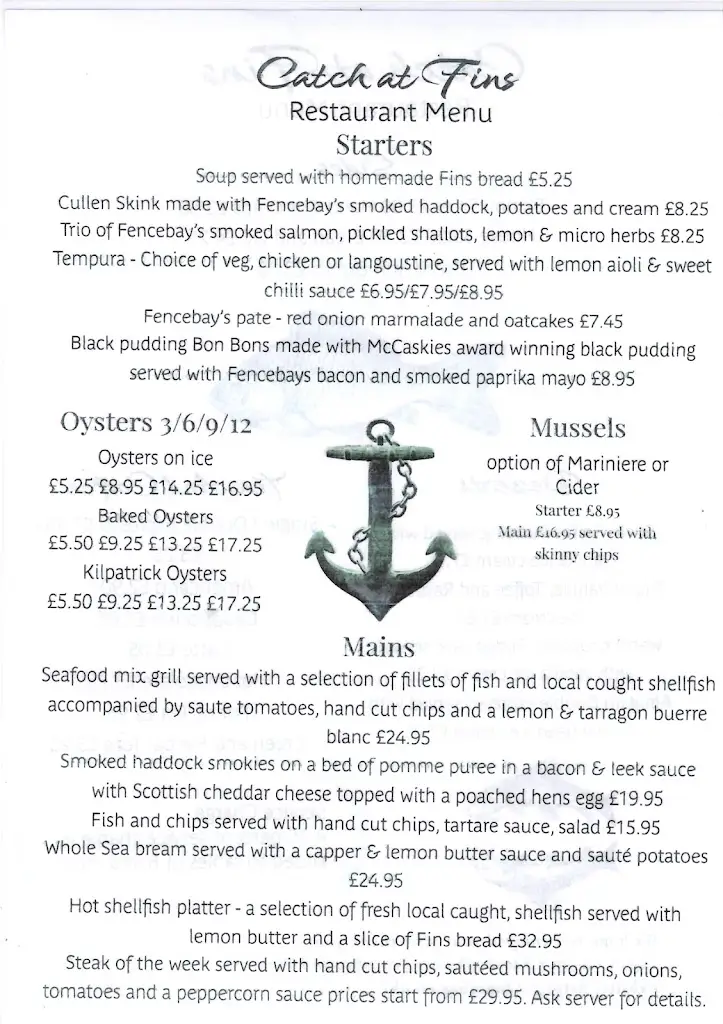 Catch at Fins
Restaurant Menu
Starters

Soup served with homemade Fins bread £5.25
Cullen Skink made with Fencebay's smoked haddock, potatoes and cream £8.25
Trio of Fencebay's smoked salmon, pickled shallots, lemon & micro herbs £8.25
Tempura - Choice of veg, chicken or langoustine, served with lemon aioli & sweet chilli sauce £6.95/£7.95/£8.95
Fencebay's pate - red onion marmalade and oatcakes £7.45
Black pudding Bon Bons made with McCaskies award winning black pudding served with Fencebays bacon and smoked paprika mayo £8.95

Oysters 3/6/9/12
Oysters on ice
£5.25 £8.95 £14.25 £16.95
Baked Oysters
£5.50 £9.25 £13.25 £17.25
Kilpatrick Oysters
£5.50 £9.25 £13.25 £17.25

Mussels
option of Mariniere or Cider
Starter £8.95
Main £16.95 served with skinny chips

Mains
Seafood mix grill served with a selection of fillets of fish and local cought shellfish accompanied by saute tomatoes, hand cut chips and a lemon & tarragon buerre blanc £24.95
Smoked haddock smokies on a bed of pomme puree in a bacon & leek sauce with Scottish cheddar cheese topped with a poached hens egg £19.95
Fish and chips served with hand cut chips, tartare sauce, salad £15.95
Whole Sea bream served with a capper & lemon butter sauce and sauté potatoes £24.95
Hot shellfish platter - a selection of fresh local caught, shellfish served with lemon butter and a slice of Fins bread £32.95
Steak of the week served with hand cut chips, sautéed mushrooms, onions, tomatoes and a peppercorn sauce prices start from £29.95. Ask server for details.